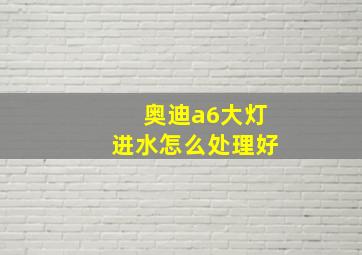 奥迪a6大灯
进水怎么处理好